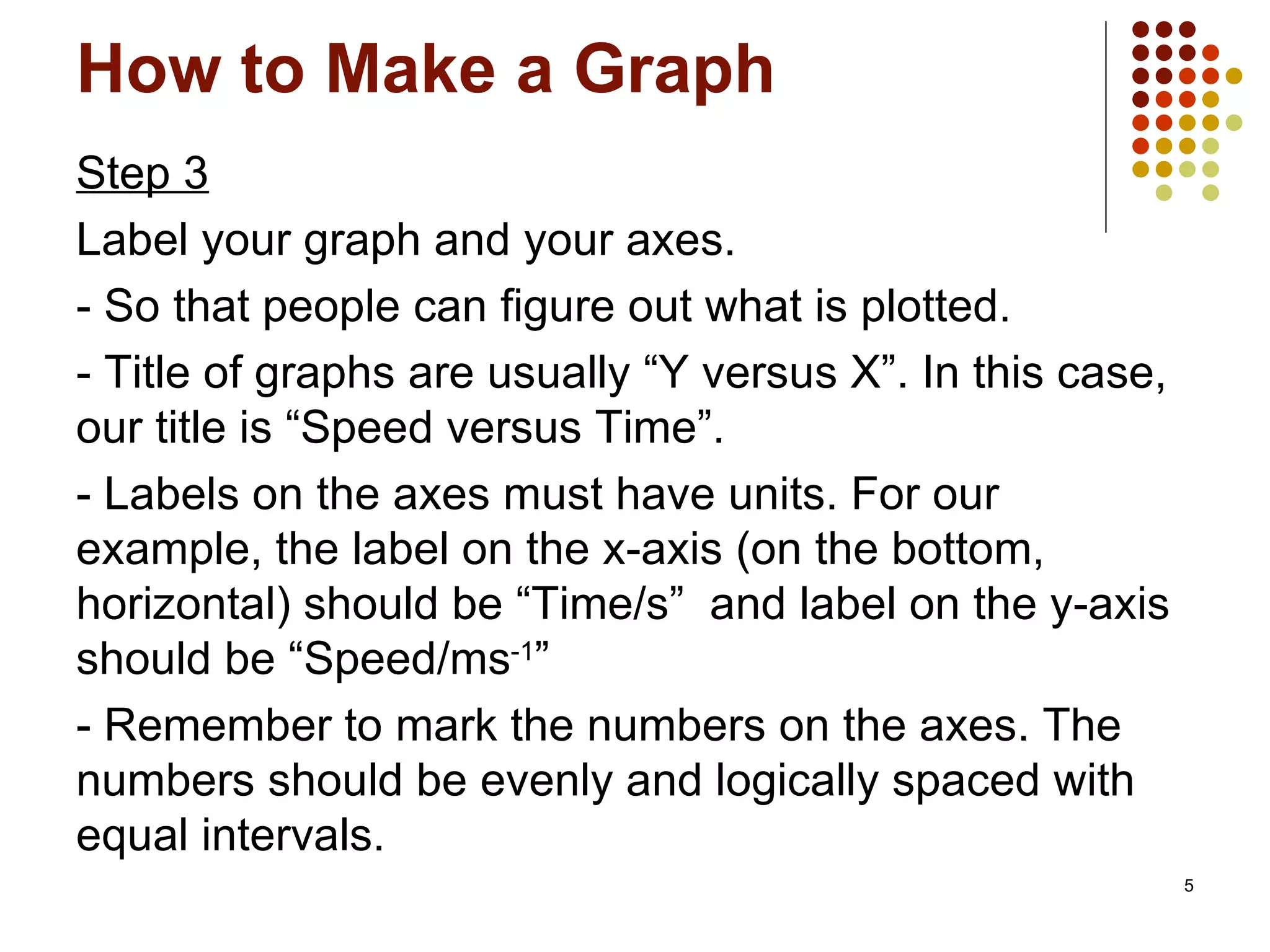 How to Make a Graph

Step 3

Label your graph and your axes.

- So that people can figure out what is plotted.

- Title of graphs are usually “Y versus X”. In this case, our title is “Speed versus Time”.

- Labels on the axes must have units. For our example, the label on the x-axis (on the bottom, horizontal) should be “Time/s”  and label on the y-axis should be “Speed/ms$^{-1}$”

- Remember to mark the numbers on the axes. The numbers should be evenly and logically spaced with equal intervals.

5